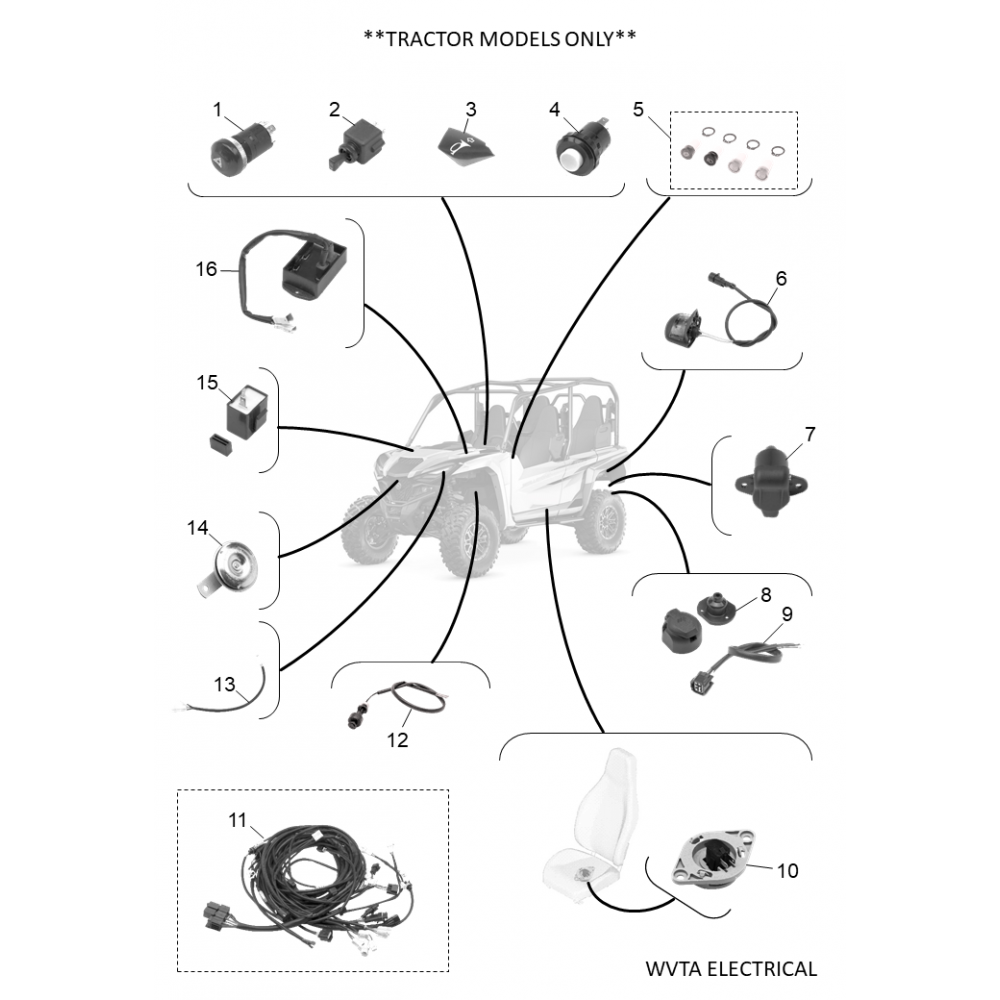 **TRACTOR MODELS ONLY**

1
2
3
4
5
16
6
15
7
14
8
9
13
12
11
10

WVTA ELECTRICAL